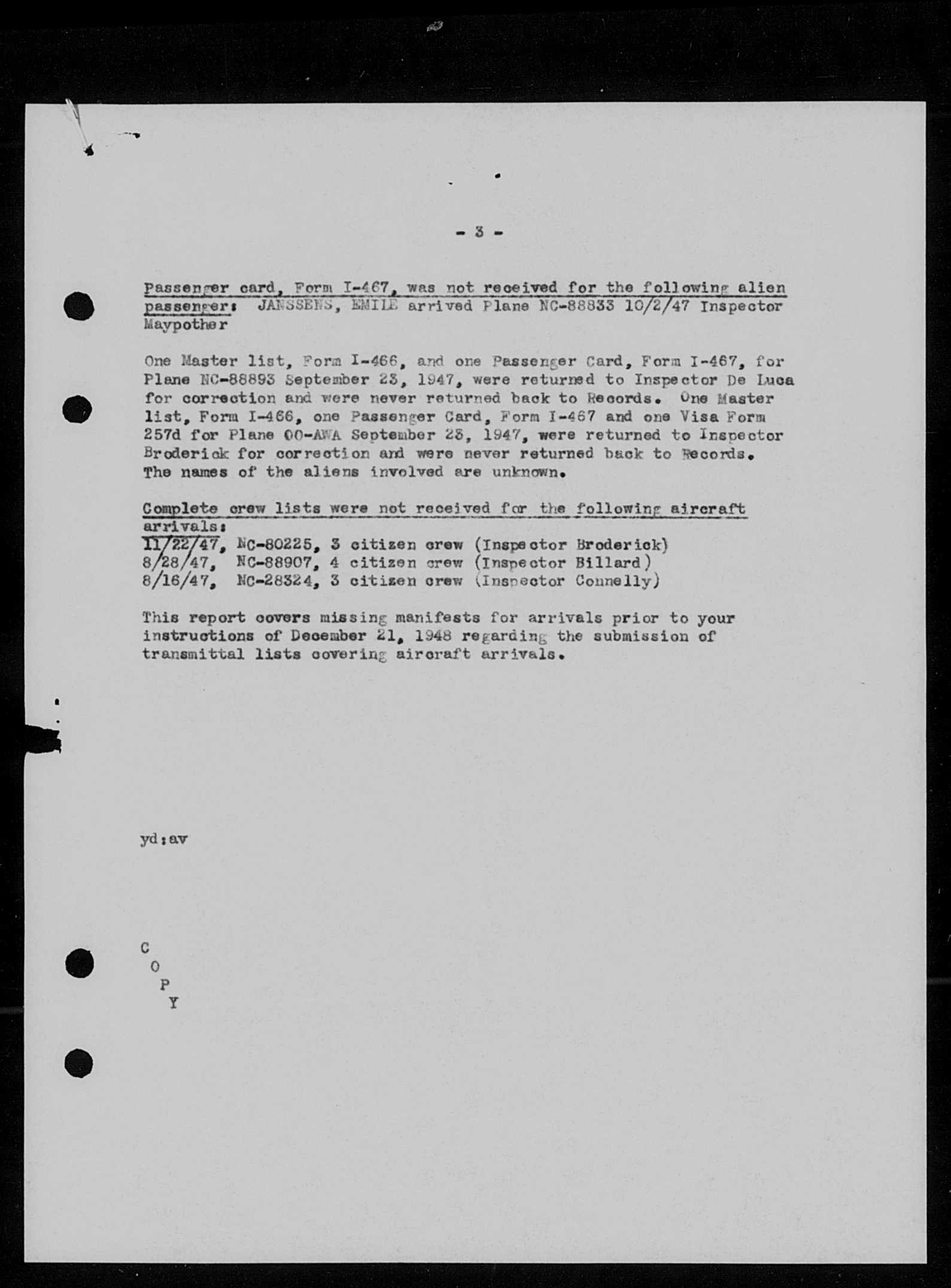 - 3 -

Passenger card, Form I-467, was not received for the following alien passenger: JANSSENS, EMILE arrived Plane NC-88833 10/2/47 Inspector Maypother

One Master list, Form I-466, and one Passenger Card, Form I-467, for Plane NC-88893 September 23, 1947, were returned to Inspector De Luca for correction and were never returned back to Records. One Master list, Form I-466, one Passenger Card, Form I-467 and one Visa Form 257d for Plane OO-AWA September 23, 1947, were returned to Inspector Broderick for correction and were never returned back to Records. The names of the aliens involved are unknown.

Complete crew lists were not received for the following aircraft arrivals:
11/22/47, NC-80225, 3 citizen crew (Inspector Broderick)
8/28/47, NC-88907, 4 citizen crew (Inspector Billard)
8/16/47, NC-28324, 3 citizen crew (Inspector Connelly)

This report covers missing manifests for arrivals prior to your instructions of December 21, 1948 regarding the submission of transmittal lists covering aircraft arrivals.

yd:av

C
O
P
Y